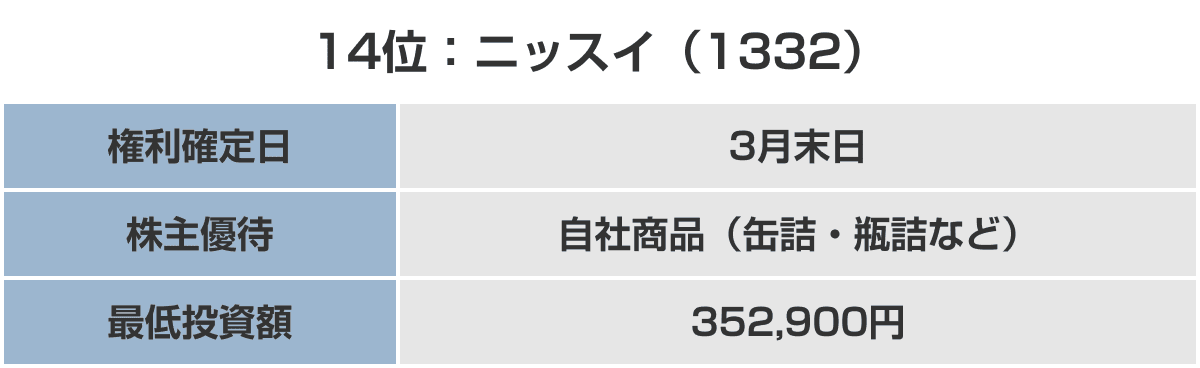 14位：ニッスイ（1332）

| 権利確定日 | 3月末日 |
|---|---|
| 株主優待 | 自社商品（缶詰・瓶詰など） |
| 最低投資額 | 352,900円 |